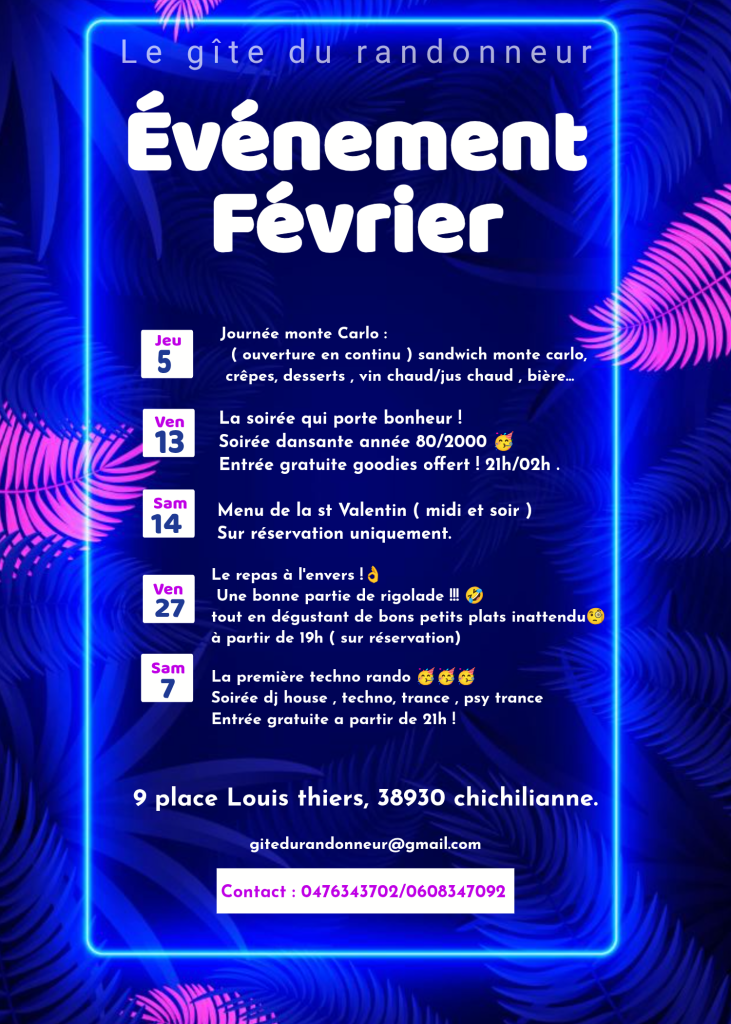 Le gîte du randonneur

Événement Février

Jeu
5

Journée monte Carlo :
( ouverture en continu ) sandwich monte carlo, crêpes, desserts , vin chaud/jus chaud , bière…

Ven
13

La soirée qui porte bonheur !
Soirée dansante année 80/2000 🥳
Entrée gratuite goodies offert ! 21h/02h .

Sam
14

Menu de la st Valentin ( midi et soir )
Sur réservation uniquement.

Ven
27

Le repas à l'envers !👌
Une bonne partie de rigolade !!! 🤣
tout en dégustant de bons petits plats inattendu🧐
à partir de 19h ( sur réservation)

Sam
7

La première techno rando 🥳🥳🥳
Soirée dj house , techno, trance , psy trance
Entrée gratuite a partir de 21h !

9 place Louis thiers, 38930 chichilianne.

gitedurandonneur@gmail.com

Contact : 0476343702/0608347092